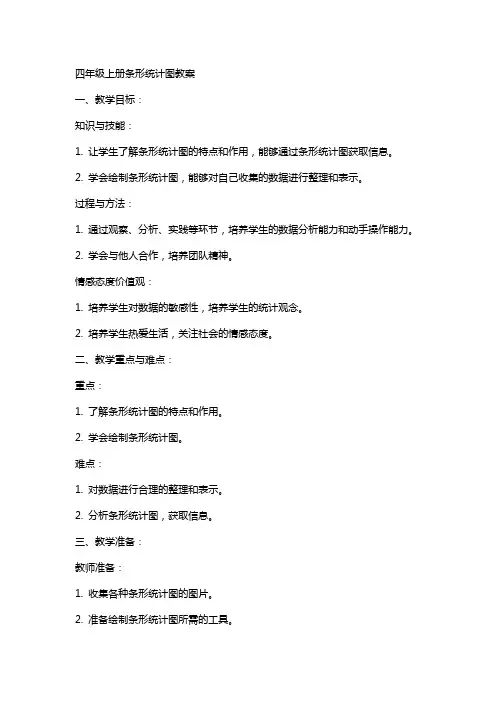 四年级上册条形统计图教案

一、教学目标：

知识与技能：

1. 让学生了解条形统计图的特点和作用，能够通过条形统计图获取信息。

2. 学会绘制条形统计图，能够对自己收集的数据进行整理和表示。

过程与方法：

1. 通过观察、分析、实践等环节，培养学生的数据分析能力和动手操作能力。

2. 学会与他人合作，培养团队精神。

情感态度价值观：

1. 培养学生对数据的敏感性，培养学生的统计观念。

2. 培养学生热爱生活，关注社会的情感态度。

二、教学重点与难点：

重点：

1. 了解条形统计图的特点和作用。

2. 学会绘制条形统计图。

难点：

1. 对数据进行合理的整理和表示。

2. 分析条形统计图，获取信息。

三、教学准备：

教师准备：

1. 收集各种条形统计图的图片。

2. 准备绘制条形统计图所需的工具。